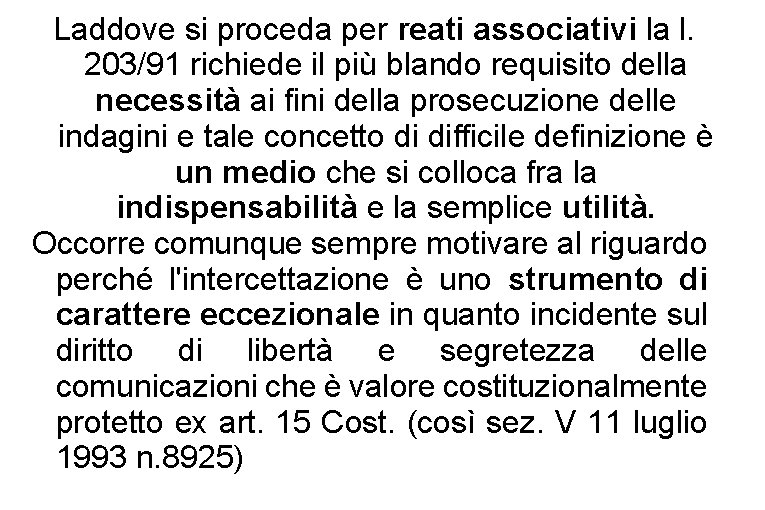 Laddove si proceda per reati associativi la l. 203/91 richiede il più blando requisito della necessità ai fini della prosecuzione delle indagini e tale concetto di difficile definizione è un medio che si colloca fra la indispensabilità e la semplice utilità.

Occorre comunque sempre motivare al riguardo perché l'intercettazione è uno strumento di carattere eccezionale in quanto incidente sul diritto di libertà e segretezza delle comunicazioni che è valore costituzionalmente protetto ex art. 15 Cost. (così sez. V 11 luglio 1993 n.8925)